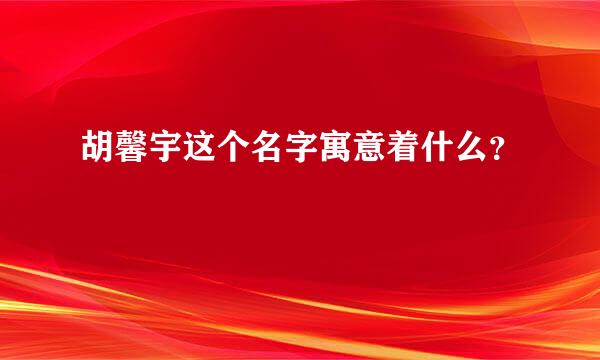 胡馨宇这个名字寓意着什么?